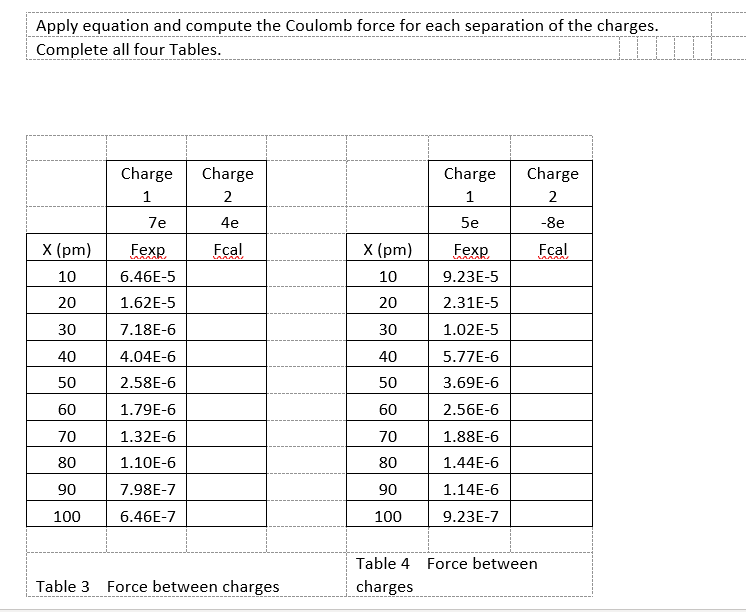 Apply equation and compute the Coulomb force for each separation of the charges.
Complete all four Tables.

| | Charge 1 | Charge 2 |
|---|---|---|
| | 7e | 4e |
| X (pm) | Fexp | Fcal |
| 10 | 6.46E-5 | |
| 20 | 1.62E-5 | |
| 30 | 7.18E-6 | |
| 40 | 4.04E-6 | |
| 50 | 2.58E-6 | |
| 60 | 1.79E-6 | |
| 70 | 1.32E-6 | |
| 80 | 1.10E-6 | |
| 90 | 7.98E-7 | |
| 100 | 6.46E-7 | |

Table 3 Force between charges

| | Charge 1 | Charge 2 |
|---|---|---|
| | 5e | -8e |
| X (pm) | Fexp | Fcal |
| 10 | 9.23E-5 | |
| 20 | 2.31E-5 | |
| 30 | 1.02E-5 | |
| 40 | 5.77E-6 | |
| 50 | 3.69E-6 | |
| 60 | 2.56E-6 | |
| 70 | 1.88E-6 | |
| 80 | 1.44E-6 | |
| 90 | 1.14E-6 | |
| 100 | 9.23E-7 | |

Table 4 Force between charges